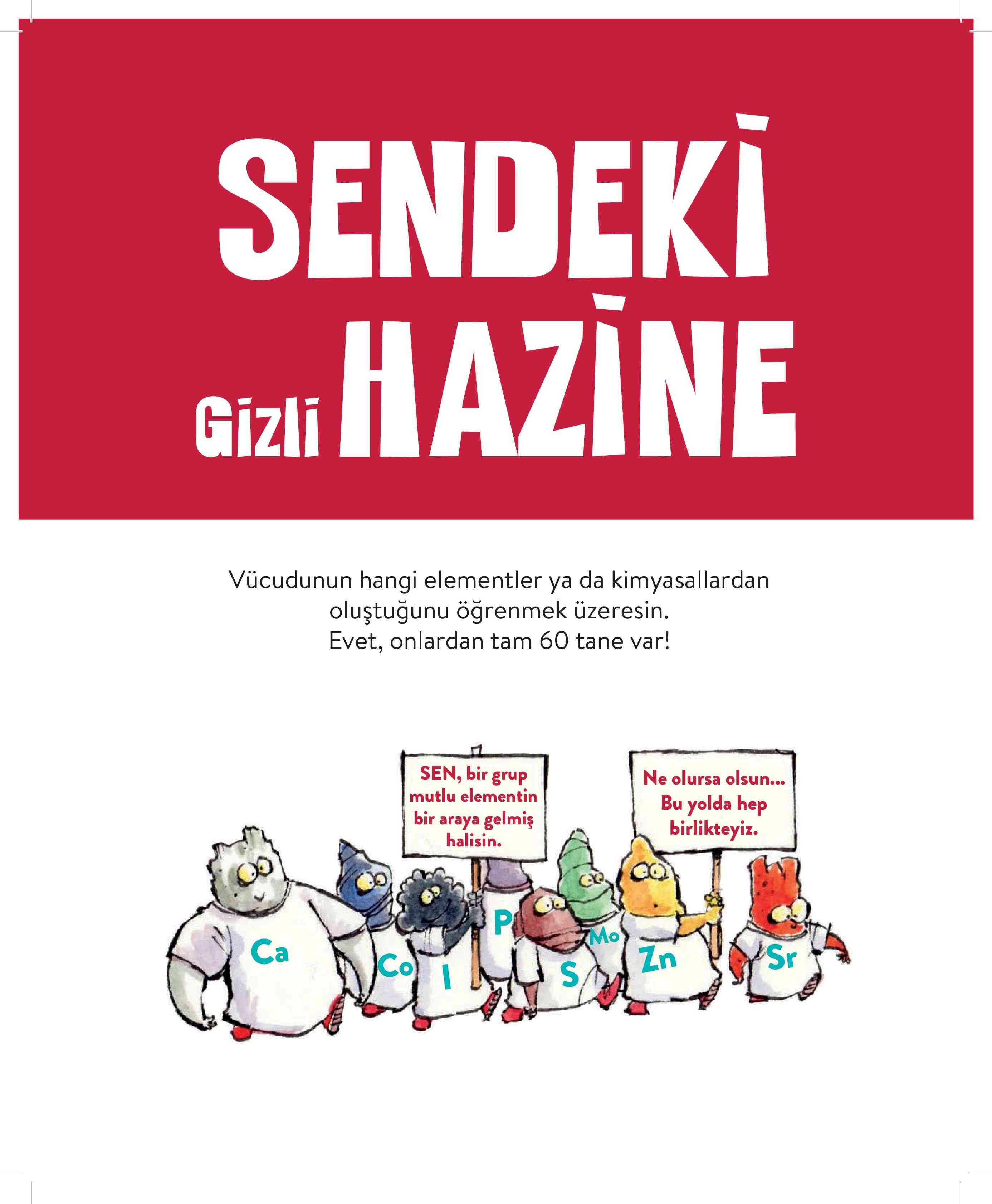 SENDEKİ
Gizli HAZİNE

Vücudunun hangi elementler ya da kimyasallardan oluştuğunu öğrenmek üzeresin.
Evet, onlardan tam 60 tane var!

SEN, bir grup mutlu elementin bir araya gelmiş halisin.

Ne olursa olsun... Bu yolda hep birlikteyiz.

Ca
Co
I
P
S
Mo
Zn
Sr